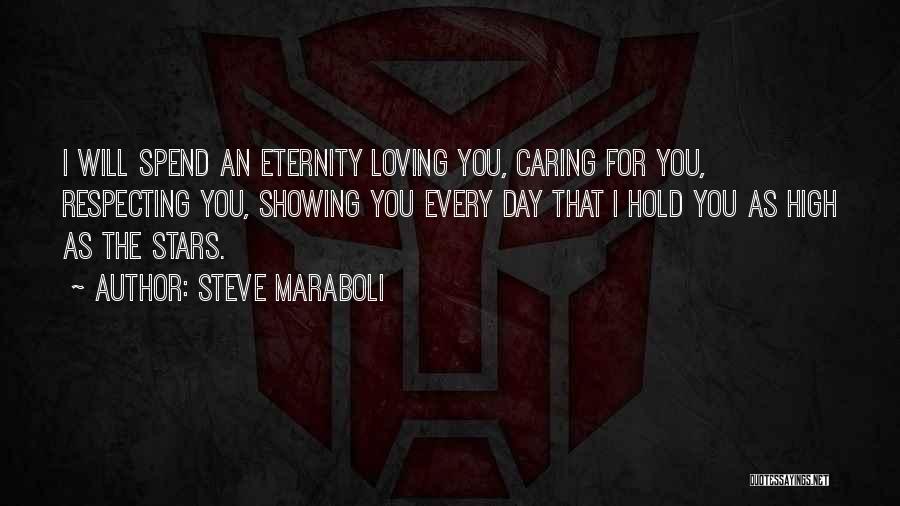 I WILL SPEND AN ETERNITY LOVING YOU, CARING FOR YOU, RESPECTING YOU, SHOWING YOU EVERY DAY THAT I HOLD YOU AS HIGH AS THE STARS.

~ AUTHOR: STEVE MARABOLI

QUOTESSAYINGS.NET